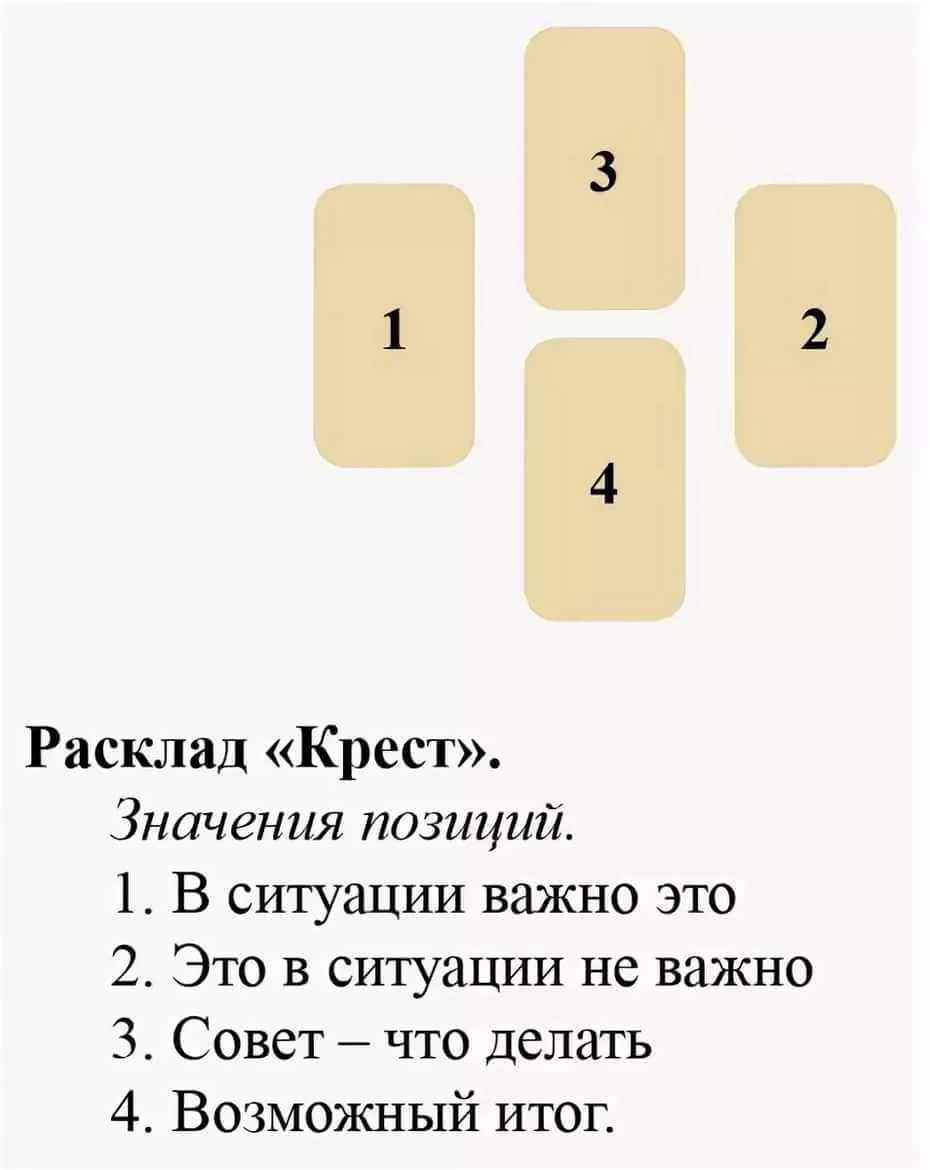 3

1

2

4

Расклад «Крест».

Значения позиций.

1. В ситуации важно это
2. Это в ситуации не важно
3. Совет – что делать
4. Возможный итог.